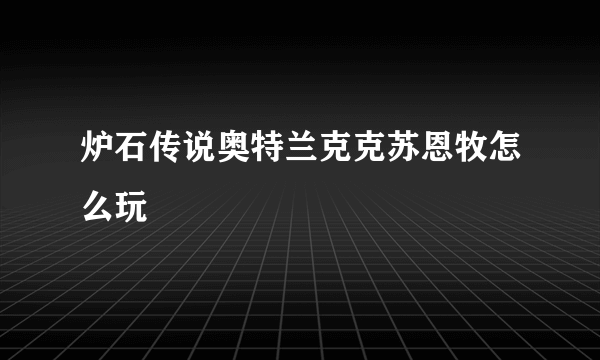 炉石传说奥特兰克克苏恩牧怎么玩